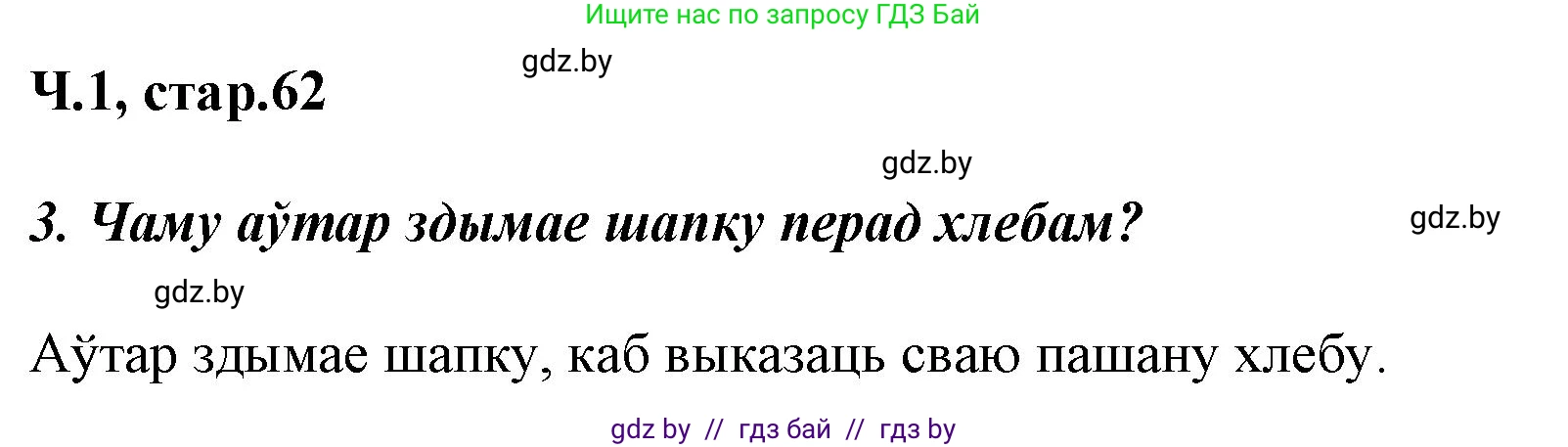 Ищите нас по запросу ГДЗ Бай

gdz.by

Ч.1, стар.62

gdz.by

3. Чаму аўтар здымае шапку перад хлебам?

gdz.by

gdz.by

Аўтар здымае шапку, каб выказаць сваю пашану хлебу.

gdz by // гдз бай // гдз by